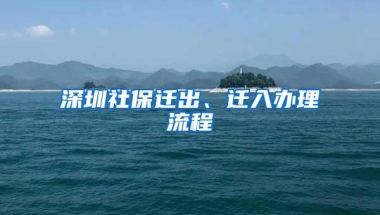 深圳社保迁出、迁入办理流程